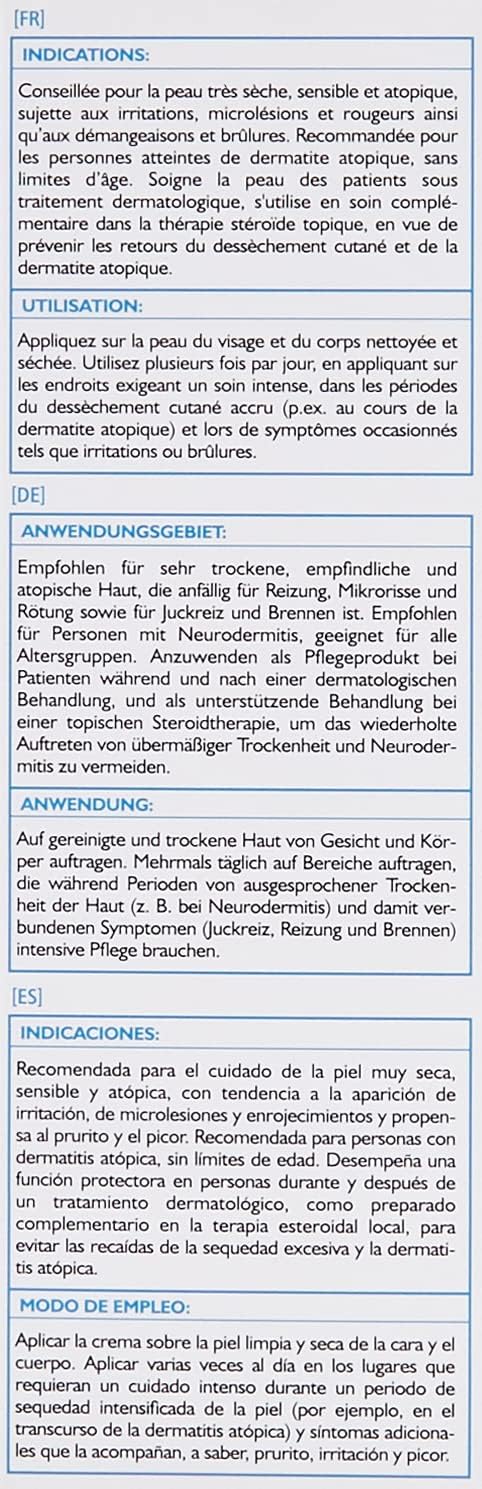 [FR]

INDICATIONS:

Conseillée pour la peau très sèche, sensible et atopique, sujette aux irritations, microlésions et rougeurs ainsi qu'aux démangeaisons et brûlures. Recommandée pour les personnes atteintes de dermatite atopique, sans limites d'âge. Soigne la peau des patients sous traitement dermatologique, s'utilise en soin complémentaire dans la thérapie stéroïde topique, en vue de prévenir les retours du dessèchement cutané et de la dermatite atopique.

UTILISATION:

Appliquez sur la peau du visage et du corps nettoyée et séchée. Utilisez plusieurs fois par jour, en appliquant sur les endroits exigeant un soin intense, dans les périodes du dessèchement cutané accru (p.ex. au cours de la dermatite atopique) et lors de symptômes occasionnés tels que irritations ou brûlures.

[DE]

ANWENDUNGSGEBIET:

Empfohlen für sehr trockene, empfindliche und atopische Haut, die anfällig für Reizung, Mikrorisse und Rötung sowie für Juckreiz und Brennen ist. Empfohlen für Personen mit Neurodermitis, geeignet für alle Altersgruppen. Anzuwenden als Pflegeprodukt bei Patienten während und nach einer dermatologischen Behandlung, und als unterstützende Behandlung bei einer topischen Steroidtherapie, um das wiederholte Auftreten von übermäßiger Trockenheit und Neurodermitis zu vermeiden.

ANWENDUNG:

Auf gereinigte und trockene Haut von Gesicht und Körper auftragen. Mehrmals täglich auf Bereiche auftragen, die während Perioden von ausgesprochener Trockenheit der Haut (z. B. bei Neurodermitis) und damit verbundenen Symptomen (Juckreiz, Reizung und Brennen) intensive Pflege brauchen.

[ES]

INDICACIONES:

Recomendada para el cuidado de la piel muy seca, sensible y atópica, con tendencia a la aparición de irritación, de microlesiones y enrojecimientos y propensa al prurito y el picor. Recomendada para personas con dermatitis atópica, sin límites de edad. Desempeña una función protectora en personas durante y después de un tratamiento dermatológico, como preparado complementario en la terapia esteroidal local, para evitar las recaídas de la sequedad excesiva y la dermatitis atópica.

MODO DE EMPLEO:

Aplicar la crema sobre la piel limpia y seca de la cara y el cuerpo. Aplicar varias veces al día en los lugares que requieran un cuidado intenso durante un periodo de sequedad intensificada de la piel (por ejemplo, en el transcurso de la dermatitis atópica) y síntomas adicionales que la acompañan, a saber, prurito, irritación y picor.